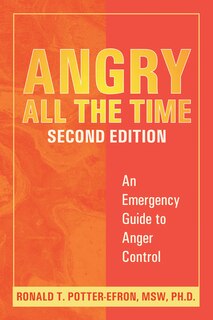 ANGRY
ALL THE TIME
SECOND EDITION

An Emergency Guide to Anger Control

RONALD T. POTTER-EFRON, MSW, PH.D.